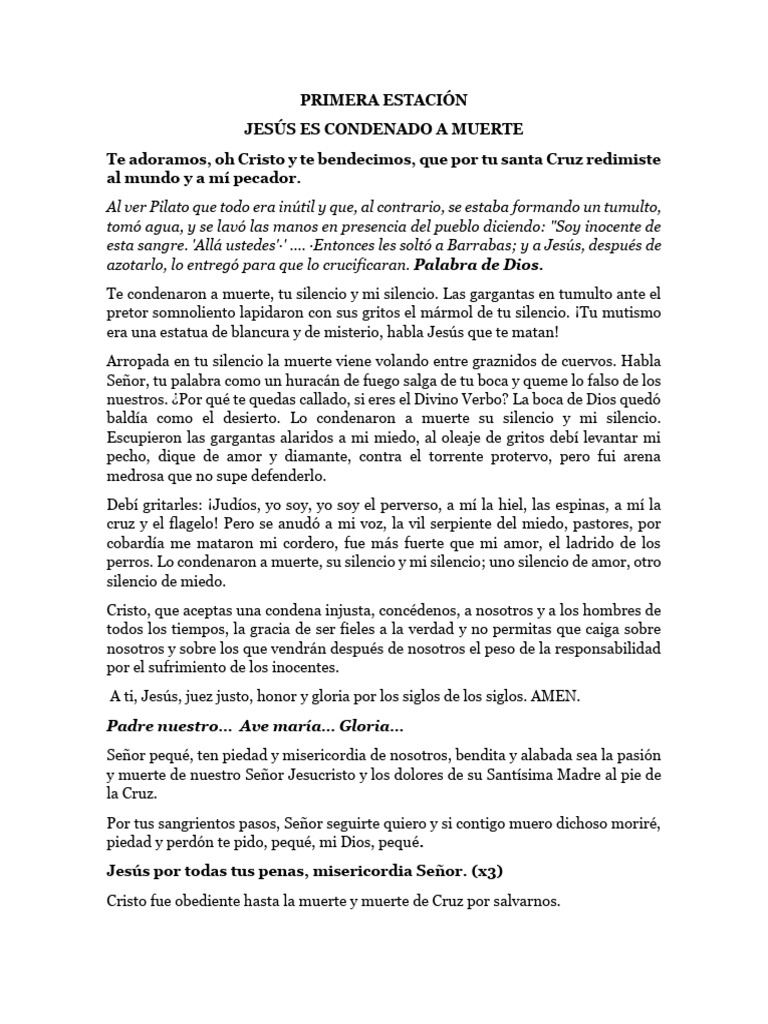 PRIMERA ESTACIÓN

JESÚS ES CONDENADO A MUERTE

Te adoramos, oh Cristo y te bendecimos, que por tu santa Cruz redimiste al mundo y a mí pecador.

Al ver Pilato que todo era inútil y que, al contrario, se estaba formando un tumulto, tomó agua, y se lavó las manos en presencia del pueblo diciendo: "Soy inocente de esta sangre. 'Allá ustedes'·' .... ·Entonces les soltó a Barrabas; y a Jesús, después de azotarlo, lo entregó para que lo crucificaran. Palabra de Dios.

Te condenaron a muerte, tu silencio y mi silencio. Las gargantas en tumulto ante el pretor somnoliento lapidaron con sus gritos el mármol de tu silencio. ¡Tu mutismo era una estatua de blancura y de misterio, habla Jesús que te matan!

Arropada en tu silencio la muerte viene volando entre graznidos de cuervos. Habla Señor, tu palabra como un huracán de fuego salga de tu boca y queme lo falso de los nuestros. ¿Por qué te quedas callado, si eres el Divino Verbo? La boca de Dios quedó baldía como el desierto. Lo condenaron a muerte su silencio y mi silencio. Escupieron las gargantas alaridos a mi miedo, al oleaje de gritos debí levantar mi pecho, dique de amor y diamante, contra el torrente protervo, pero fui arena medrosa que no supe defenderlo.

Debí gritarles: ¡Judíos, yo soy, yo soy el perverso, a mí la hiel, las espinas, a mí la cruz y el flagelo! Pero se anudó a mi voz, la vil serpiente del miedo, pastores, por cobardía me mataron mi cordero, fue más fuerte que mi amor, el ladrido de los perros. Lo condenaron a muerte, su silencio y mi silencio; uno silencio de amor, otro silencio de miedo.

Cristo, que aceptas una condena injusta, concédenos, a nosotros y a los hombres de todos los tiempos, la gracia de ser fieles a la verdad y no permitas que caiga sobre nosotros y sobre los que vendrán después de nosotros el peso de la responsabilidad por el sufrimiento de los inocentes.

A ti, Jesús, juez justo, honor y gloria por los siglos de los siglos. AMEN.

Padre nuestro... Ave maría... Gloria...

Señor pequé, ten piedad y misericordia de nosotros, bendita y alabada sea la pasión y muerte de nuestro Señor Jesucristo y los dolores de su Santísima Madre al pie de la Cruz.

Por tus sangrientos pasos, Señor seguirte quiero y si contigo muero dichoso moriré, piedad y perdón te pido, pequé, mi Dios, pequé.

Jesús por todas tus penas, misericordia Señor. (x3)

Cristo fue obediente hasta la muerte y muerte de Cruz por salvarnos.